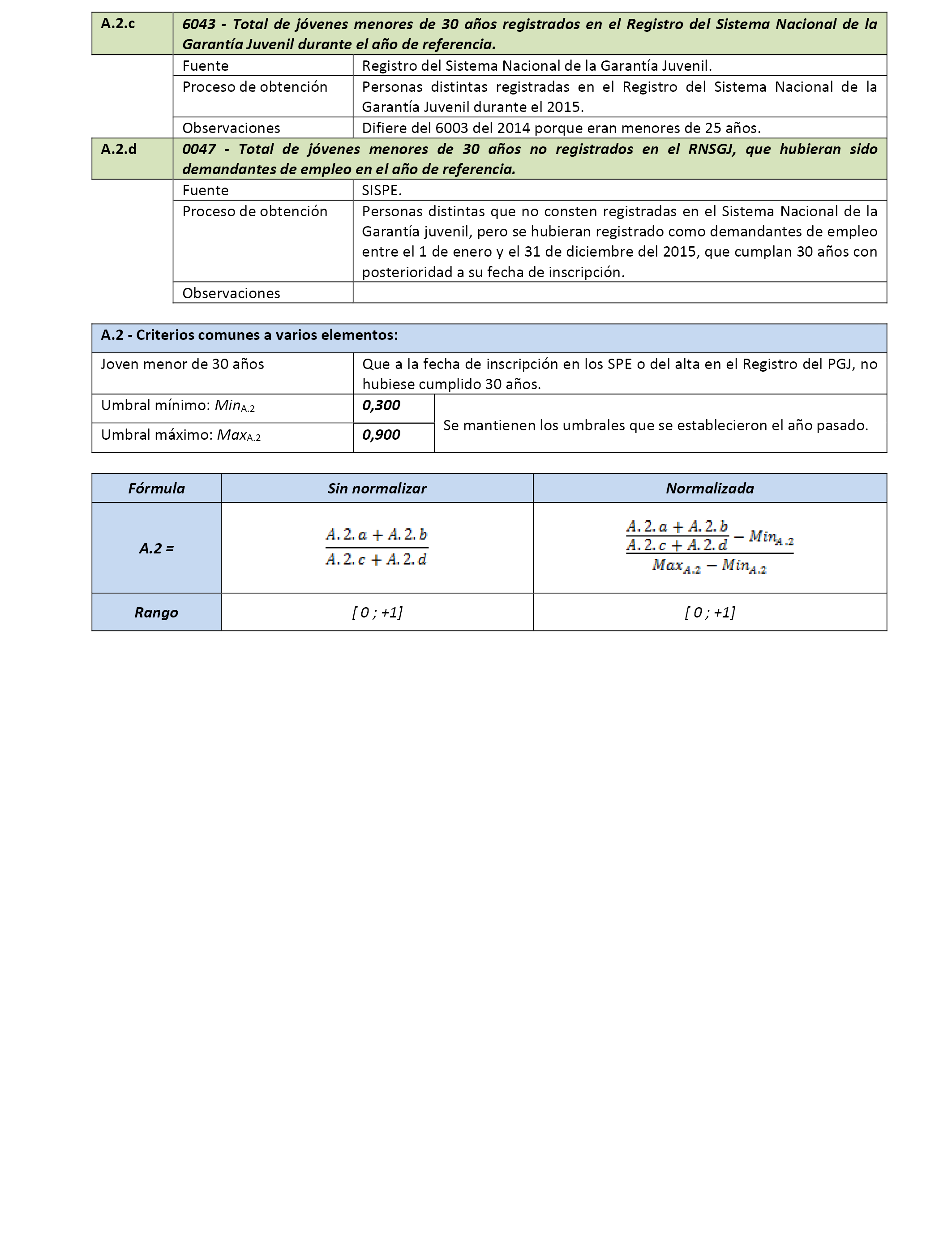 | A.2.c | 6043 - Total de jóvenes menores de 30 años registrados en el Registro del Sistema Nacional de la Garantía Juvenil durante el año de referencia. | |
|---|---|---|
| | Fuente | Registro del Sistema Nacional de la Garantía Juvenil. |
| | Proceso de obtención | Personas distintas registradas en el Registro del Sistema Nacional de la Garantía Juvenil durante el 2015. |
| | Observaciones | Difiere del 6003 del 2014 porque eran menores de 25 años. |
| A.2.d | 0047 - Total de jóvenes menores de 30 años no registrados en el RNSGJ, que hubieran sido demandantes de empleo en el año de referencia. | |
| | Fuente | SISPE. |
| | Proceso de obtención | Personas distintas que no consten registradas en el Sistema Nacional de la Garantía juvenil, pero se hubieran registrado como demandantes de empleo entre el 1 de enero y el 31 de diciembre del 2015, que cumplan 30 años con posterioridad a su fecha de inscripción. |
| | Observaciones | |

| A.2 - Criterios comunes a varios elementos: | | |
|---|---|---|
| Joven menor de 30 años | Que a la fecha de inscripción en los SPE o del alta en el Registro del PGJ, no hubiese cumplido 30 años. | |
| Umbral mínimo: $Min_{A.2}$ | 0,300 | Se mantienen los umbrales que se establecieron el año pasado. |
| Umbral máximo: $Max_{A.2}$ | 0,900 | |

| Fórmula | Sin normalizar | Normalizada |
|---|---|---|
| A.2 = | $\frac{A.2.a + A.2.b}{A.2.c + A.2.d}$ | $\frac{\frac{A.2.a + A.2.b}{A.2.c + A.2.d} - Min_{A.2}}{Max_{A.2} - Min_{A.2}}$ |
| Rango | [ 0 ; +1] | [ 0 ; +1] |